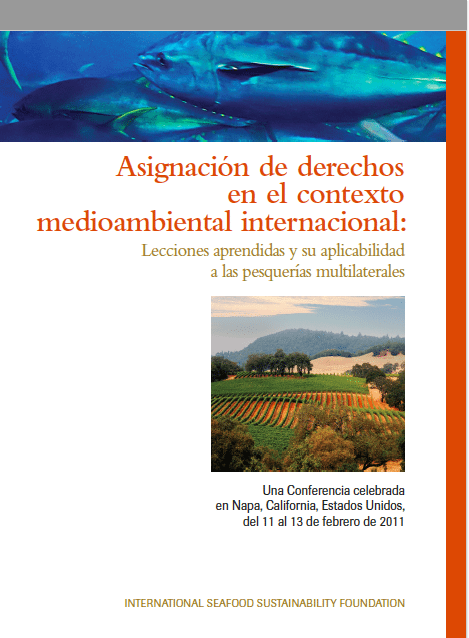 Asignación de derechos en el contexto medioambiental internacional:

Lecciones aprendidas y su aplicabilidad a las pesquerías multilaterales

Una Conferencia celebrada
en Napa, California, Estados Unidos,
del 11 al 13 de febrero de 2011

INTERNATIONAL SEAFOOD SUSTAINABILITY FOUNDATION